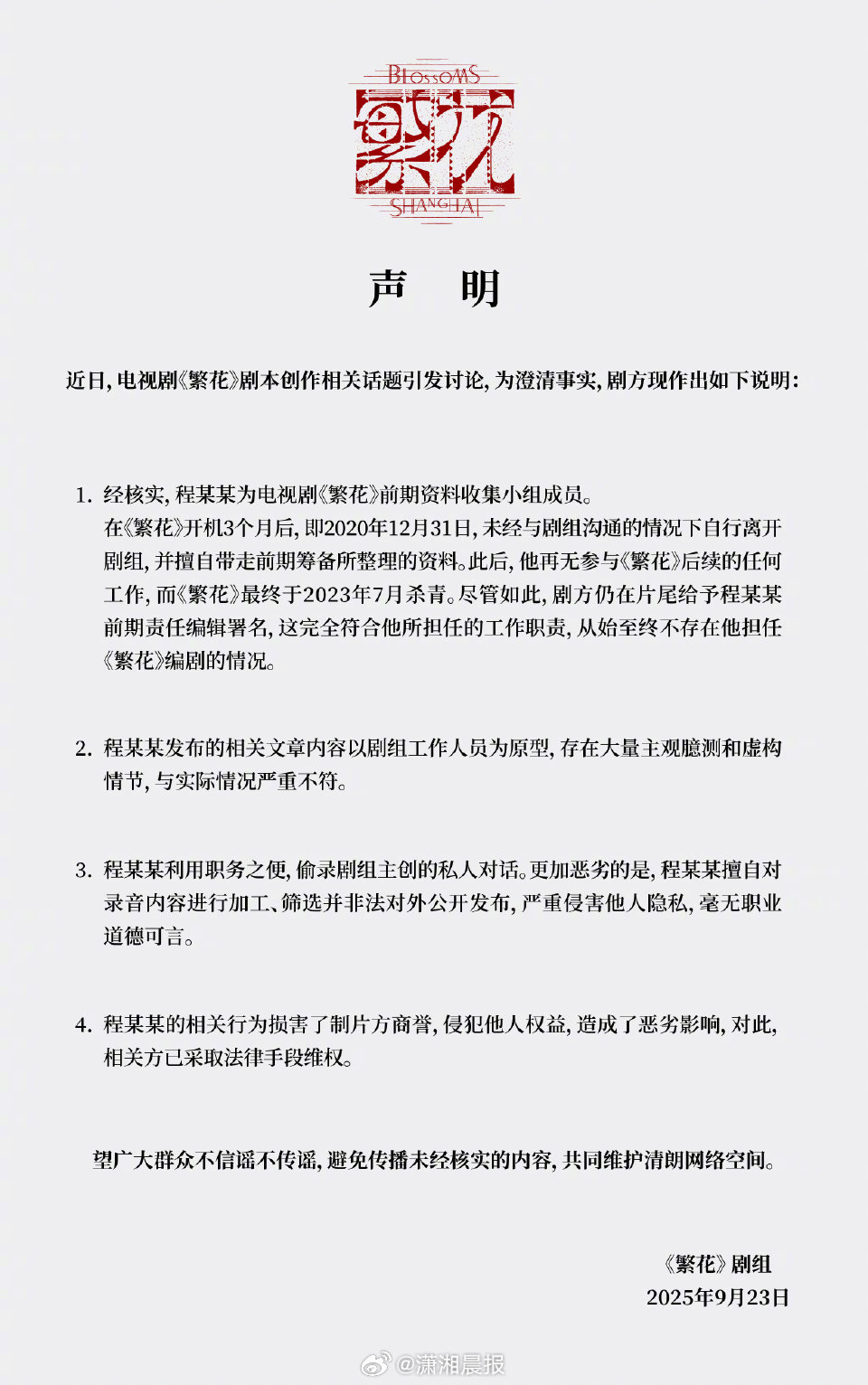 BLOSSOMS
繁花
SHANGHAI

声 明

近日，电视剧《繁花》剧本创作相关话题引发讨论，为澄清事实，剧方现作出如下说明：

1. 经核实，程某某为电视剧《繁花》前期资料收集小组成员。
在《繁花》开机3个月后，即2020年12月31日，未经与剧组沟通的情况下自行离开剧组，并擅自带走前期筹备所整理的资料。此后，他再无参与《繁花》后续的任何工作，而《繁花》最终于2023年7月杀青。尽管如此，剧方仍在片尾给予程某某前期责任编辑署名，这完全符合他所担任的工作职责，从始至终不存在他担任《繁花》编剧的情况。

2. 程某某发布的相关文章内容以剧组工作人员为原型，存在大量主观臆测和虚构情节，与实际情况严重不符。

3. 程某某利用职务之便，偷录剧组主创的私人对话。更加恶劣的是，程某某擅自对录音内容进行加工、筛选并非法对外公开发布，严重侵害他人隐私，毫无职业道德可言。

4. 程某某的相关行为损害了制片方商誉，侵犯他人权益，造成了恶劣影响，对此，相关方已采取法律手段维权。

望广大群众不信谣不传谣，避免传播未经核实的内容，共同维护清朗网络空间。

《繁花》剧组
2025年9月23日

@潇湘晨报